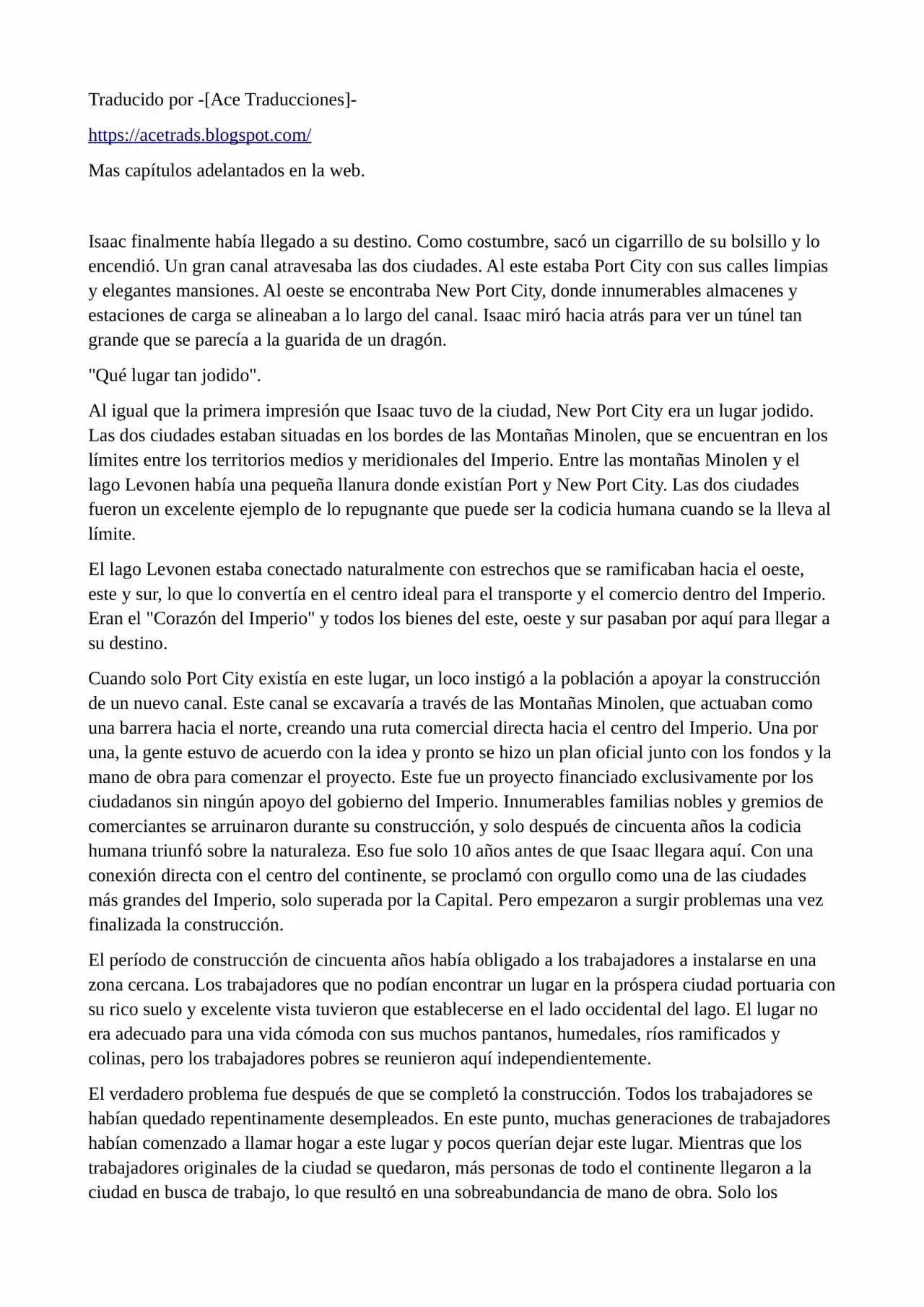 Traducido por -[Ace Traducciones]-

https://acetrads.blogspot.com/

Mas capítulos adelantados en la web.

Isaac finalmente había llegado a su destino. Como costumbre, sacó un cigarrillo de su bolsillo y lo encendió. Un gran canal atravesaba las dos ciudades. Al este estaba Port City con sus calles limpias y elegantes mansiones. Al oeste se encontraba New Port City, donde innumerables almacenes y estaciones de carga se alineaban a lo largo del canal. Isaac miró hacia atrás para ver un túnel tan grande que se parecía a la guarida de un dragón.

"Qué lugar tan jodido".

Al igual que la primera impresión que Isaac tuvo de la ciudad, New Port City era un lugar jodido. Las dos ciudades estaban situadas en los bordes de las Montañas Minolen, que se encuentran en los límites entre los territorios medios y meridionales del Imperio. Entre las montañas Minolen y el lago Levonen había una pequeña llanura donde existían Port y New Port City. Las dos ciudades fueron un excelente ejemplo de lo repugnante que puede ser la codicia humana cuando se la lleva al límite.

El lago Levonen estaba conectado naturalmente con estrechos que se ramificaban hacia el oeste, este y sur, lo que lo convertía en el centro ideal para el transporte y el comercio dentro del Imperio. Eran el "Corazón del Imperio" y todos los bienes del este, oeste y sur pasaban por aquí para llegar a su destino.

Cuando solo Port City existía en este lugar, un loco instigó a la población a apoyar la construcción de un nuevo canal. Este canal se excavaría a través de las Montañas Minolen, que actuaban como una barrera hacia el norte, creando una ruta comercial directa hacia el centro del Imperio. Una por una, la gente estuvo de acuerdo con la idea y pronto se hizo un plan oficial junto con los fondos y la mano de obra para comenzar el proyecto. Este fue un proyecto financiado exclusivamente por los ciudadanos sin ningún apoyo del gobierno del Imperio. Innumerables familias nobles y gremios de comerciantes se arruinaron durante su construcción, y solo después de cincuenta años la codicia humana triunfó sobre la naturaleza. Eso fue solo 10 años antes de que Isaac llegara aquí. Con una conexión directa con el centro del continente, se proclamó con orgullo como una de las ciudades más grandes del Imperio, solo superada por la Capital. Pero empezaron a surgir problemas una vez finalizada la construcción.

El período de construcción de cincuenta años había obligado a los trabajadores a instalarse en una zona cercana. Los trabajadores que no podían encontrar un lugar en la próspera ciudad portuaria con su rico suelo y excelente vista tuvieron que establecerse en el lado occidental del lago. El lugar no era adecuado para una vida cómoda con sus muchos pantanos, humedales, ríos ramificados y colinas, pero los trabajadores pobres se reunieron aquí independientemente.

El verdadero problema fue después de que se completó la construcción. Todos los trabajadores se habían quedado repentinamente desempleados. En este punto, muchas generaciones de trabajadores habían comenzado a llamar hogar a este lugar y pocos querían dejar este lugar. Mientras que los trabajadores originales de la ciudad se quedaron, más personas de todo el continente llegaron a la ciudad en busca de trabajo, lo que resultó en una sobreabundancia de mano de obra. Solo los